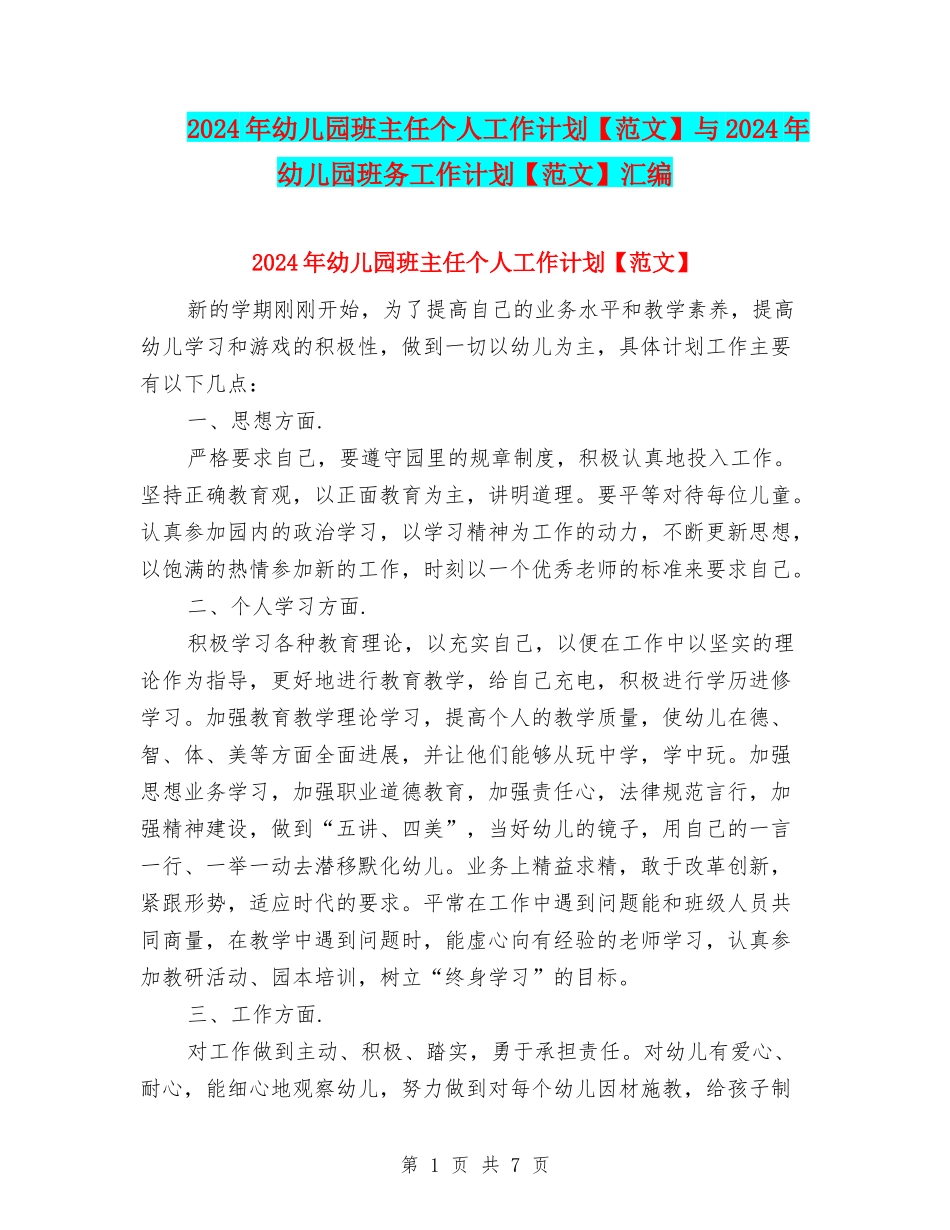 2024年幼儿园班主任个人工作计划【范文】与2024年幼儿园班务工作计划【范文】汇编

2024年幼儿园班主任个人工作计划【范文】

新的学期刚刚开始，为了提高自己的业务水平和教学素养，提高幼儿学习和游戏的积极性，做到一切以幼儿为主，具体计划工作主要有以下几点：

一、思想方面.

严格要求自己，要遵守园里的规章制度，积极认真地投入工作。坚持正确教育观，以正面教育为主，讲明道理。要平等对待每位儿童。认真参加园内的政治学习，以学习精神为工作的动力，不断更新思想，以饱满的热情参加新的工作，时刻以一个优秀老师的标准来要求自己。

二、个人学习方面.

积极学习各种教育理论，以充实自己，以便在工作中以坚实的理论作为指导，更好地进行教育教学，给自己充电，积极进行学历进修学习。加强教育教学理论学习，提高个人的教学质量，使幼儿在德、智、体、美等方面全面进展，并让他们能够从玩中学，学中玩。加强思想业务学习，加强职业道德教育，加强责任心，法律规范言行，加强精神建设，做到“五讲、四美”，当好幼儿的镜子，用自己的一言一行、一举一动去潜移默化幼儿。业务上精益求精，敢于改革创新，紧跟形势，适应时代的要求。平常在工作中遇到问题能和班级人员共同商量，在教学中遇到问题时，能虚心向有经验的老师学习，认真参加教研活动、园本培训，树立“终身学习”的目标。

三、工作方面.

对工作做到主动、积极、踏实，勇于承担责任。对幼儿有爱心、耐心，能细心地观察幼儿，努力做到对每个幼儿因材施教，给孩子制

第 1 页 共 7 页